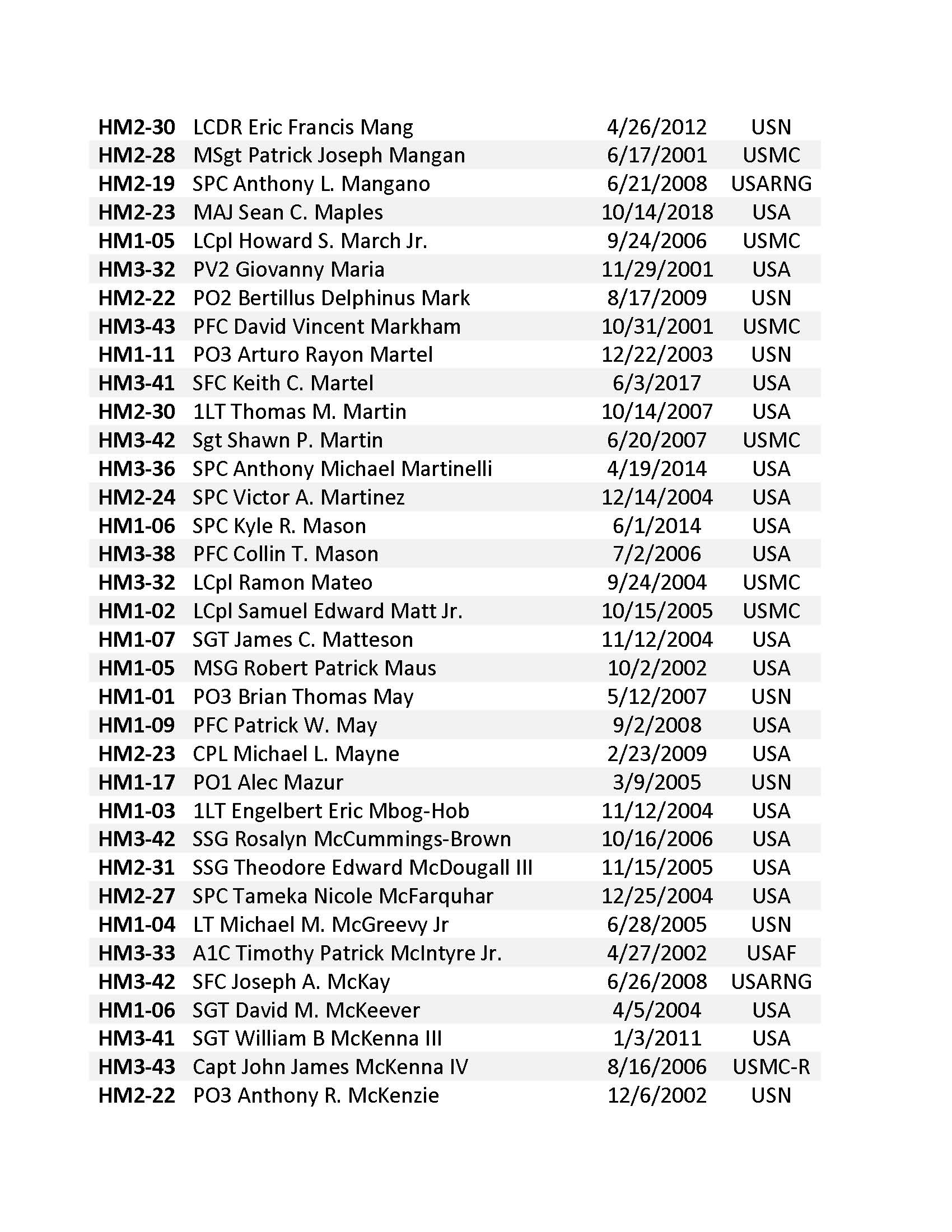 | | | | |
|---|---|---|---|
| HM2-30 | LCDR Eric Francis Mang | 4/26/2012 | USN |
| HM2-28 | MSgt Patrick Joseph Mangan | 6/17/2001 | USMC |
| HM2-19 | SPC Anthony L. Mangano | 6/21/2008 | USARNG |
| HM2-23 | MAJ Sean C. Maples | 10/14/2018 | USA |
| HM1-05 | LCpl Howard S. March Jr. | 9/24/2006 | USMC |
| HM3-32 | PV2 Giovanny Maria | 11/29/2001 | USA |
| HM2-22 | PO2 Bertillus Delphinus Mark | 8/17/2009 | USN |
| HM3-43 | PFC David Vincent Markham | 10/31/2001 | USMC |
| HM1-11 | PO3 Arturo Rayon Martel | 12/22/2003 | USN |
| HM3-41 | SFC Keith C. Martel | 6/3/2017 | USA |
| HM2-30 | 1LT Thomas M. Martin | 10/14/2007 | USA |
| HM3-42 | Sgt Shawn P. Martin | 6/20/2007 | USMC |
| HM3-36 | SPC Anthony Michael Martinelli | 4/19/2014 | USA |
| HM2-24 | SPC Victor A. Martinez | 12/14/2004 | USA |
| HM1-06 | SPC Kyle R. Mason | 6/1/2014 | USA |
| HM3-38 | PFC Collin T. Mason | 7/2/2006 | USA |
| HM3-32 | LCpl Ramon Mateo | 9/24/2004 | USMC |
| HM1-02 | LCpl Samuel Edward Matt Jr. | 10/15/2005 | USMC |
| HM1-07 | SGT James C. Matteson | 11/12/2004 | USA |
| HM1-05 | MSG Robert Patrick Maus | 10/2/2002 | USA |
| HM1-01 | PO3 Brian Thomas May | 5/12/2007 | USN |
| HM1-09 | PFC Patrick W. May | 9/2/2008 | USA |
| HM2-23 | CPL Michael L. Mayne | 2/23/2009 | USA |
| HM1-17 | PO1 Alec Mazur | 3/9/2005 | USN |
| HM1-03 | 1LT Engelbert Eric Mbog-Hob | 11/12/2004 | USA |
| HM3-42 | SSG Rosalyn McCummings-Brown | 10/16/2006 | USA |
| HM2-31 | SSG Theodore Edward McDougall III | 11/15/2005 | USA |
| HM2-27 | SPC Tameka Nicole McFarquhar | 12/25/2004 | USA |
| HM1-04 | LT Michael M. McGreevy Jr | 6/28/2005 | USN |
| HM3-33 | A1C Timothy Patrick McIntyre Jr. | 4/27/2002 | USAF |
| HM3-42 | SFC Joseph A. McKay | 6/26/2008 | USARNG |
| HM1-06 | SGT David M. McKeever | 4/5/2004 | USA |
| HM3-41 | SGT William B McKenna III | 1/3/2011 | USA |
| HM3-43 | Capt John James McKenna IV | 8/16/2006 | USMC-R |
| HM2-22 | PO3 Anthony R. McKenzie | 12/6/2002 | USN |